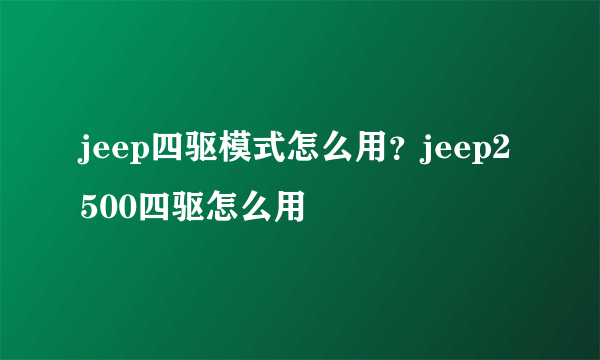 jeep四驱模式怎么用？jeep2500四驱怎么用